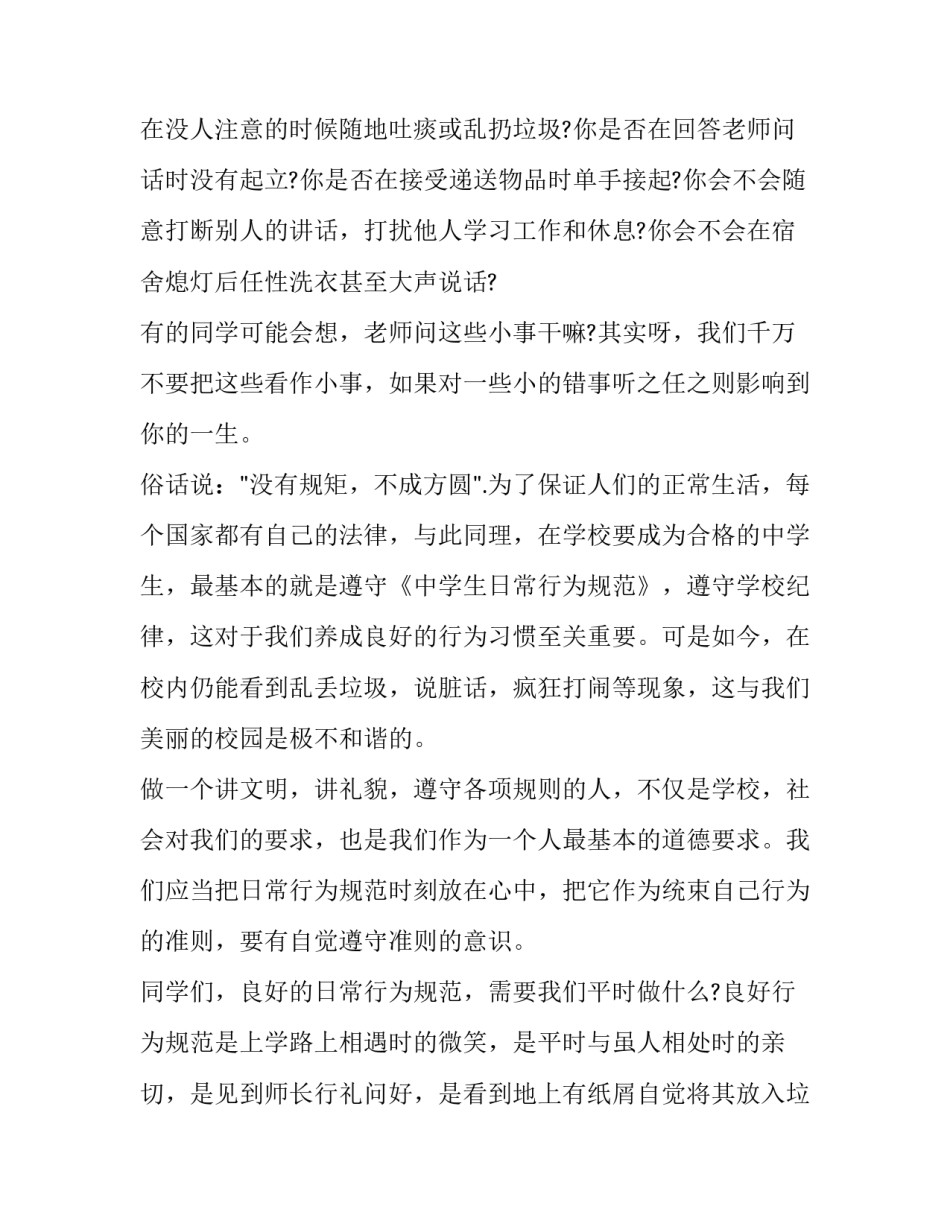 在没人注意的时候随地吐痰或乱扔垃圾?你是否在回答老师问话时没有起立?你是否在接受递送物品时单手接起?你会不会随意打断别人的讲话，打扰他人学习工作和休息?你会不会在宿舍熄灯后任性洗衣甚至大声说话?

有的同学可能会想，老师问这些小事干嘛?其实呀，我们千万不要把这些看作小事，如果对一些小的错事听之任之则影响到你的一生。

俗话说："没有规矩，不成方圆".为了保证人们的正常生活，每个国家都有自己的法律，与此同理，在学校要成为合格的中学生，最基本的就是遵守《中学生日常行为规范》，遵守学校纪律，这对于我们养成良好的行为习惯至关重要。可是如今，在校内仍能看到乱丢垃圾，说脏话，疯狂打闹等现象，这与我们美丽的校园是极不和谐的。

做一个讲文明，讲礼貌，遵守各项规则的人，不仅是学校，社会对我们的要求，也是我们作为一个人最基本的道德要求。我们应当把日常行为规范时刻放在心中，把它作为统束自己行为的准则，要有自觉遵守准则的意识。

同学们，良好的日常行为规范，需要我们平时做什么?良好行为规范是上学路上相遇时的微笑，是平时与虽人相处时的亲切，是见到师长行礼问好，是看到地上有纸屑自觉将其放入垃